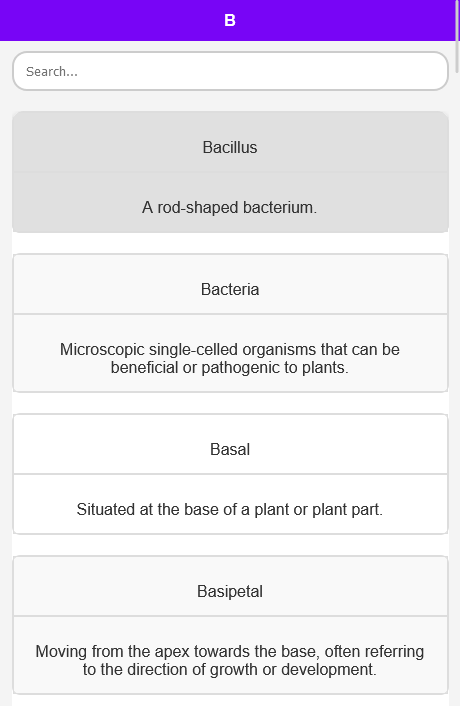 B

Search...

Bacillus

A rod-shaped bacterium.

Bacteria

Microscopic single-celled organisms that can be beneficial or pathogenic to plants.

Basal

Situated at the base of a plant or plant part.

Basipetal

Moving from the apex towards the base, often referring to the direction of growth or development.